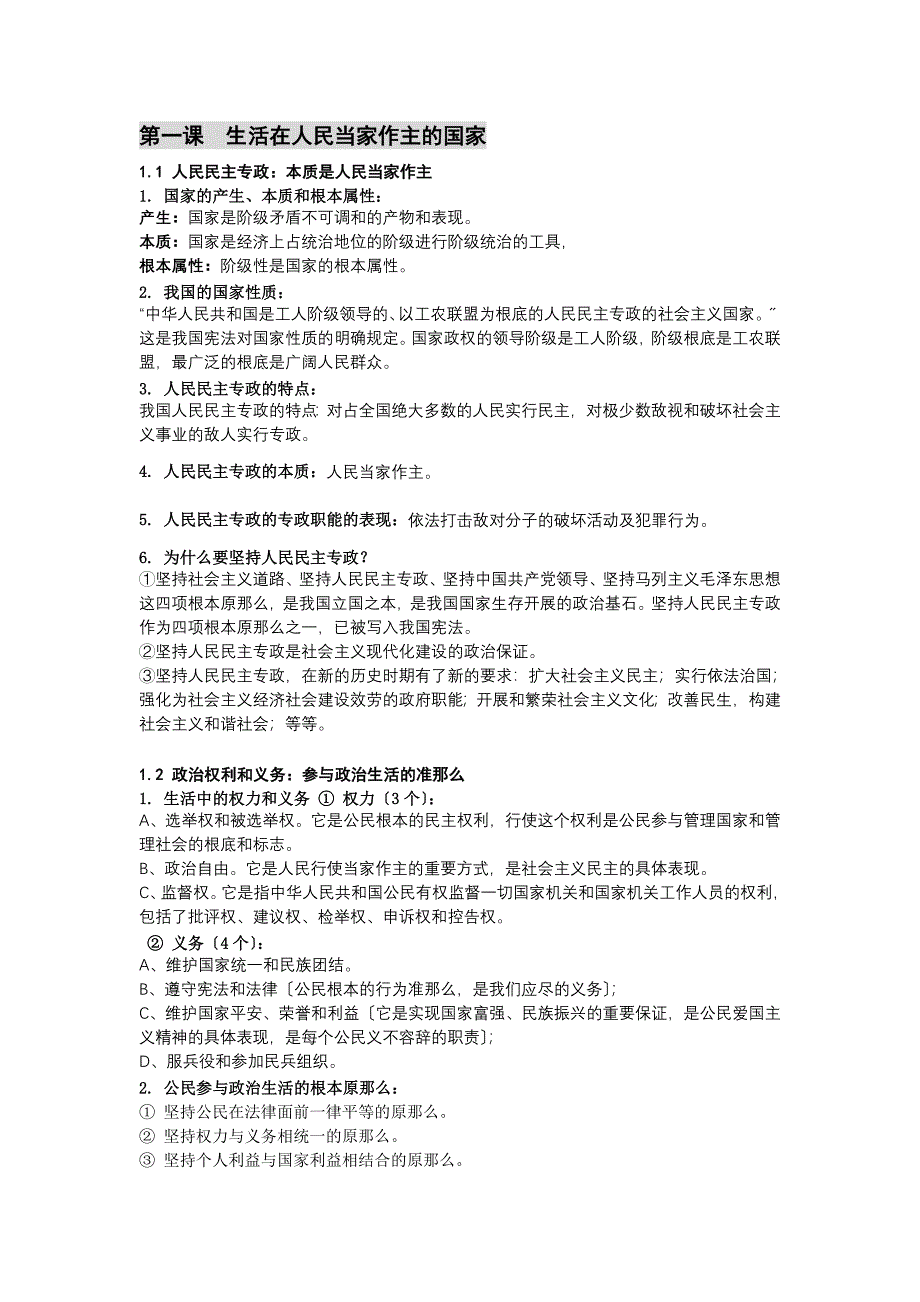 第一课　生活在人民当家作主的国家

1.1 人民民主专政：本质是人民当家作主

1. 国家的产生、本质和根本属性：

产生：国家是阶级矛盾不可调和的产物和表现。

本质：国家是经济上占统治地位的阶级进行阶级统治的工具，

根本属性：阶级性是国家的根本属性。

2. 我国的国家性质：

“中华人民共和国是工人阶级领导的、以工农联盟为根底的人民民主专政的社会主义国家。”这是我国宪法对国家性质的明确规定。国家政权的领导阶级是工人阶级，阶级根底是工农联盟，最广泛的根底是广阔人民群众。

3. 人民民主专政的特点：

我国人民民主专政的特点：对占全国绝大多数的人民实行民主，对极少数敌视和破坏社会主义事业的敌人实行专政。

4. 人民民主专政的本质：人民当家作主。

5. 人民民主专政的专政职能的表现：依法打击敌对分子的破坏活动及犯罪行为。

6. 为什么要坚持人民民主专政？

①坚持社会主义道路、坚持人民民主专政、坚持中国共产党领导、坚持马列主义毛泽东思想这四项根本原那么，是我国立国之本，是我国国家生存开展的政治基石。坚持人民民主专政作为四项根本原那么之一，已被写入我国宪法。

②坚持人民民主专政是社会主义现代化建设的政治保证。

③坚持人民民主专政，在新的历史时期有了新的要求：扩大社会主义民主；实行依法治国；强化为社会主义经济社会建设效劳的政府职能；开展和繁荣社会主义文化；改善民生，构建社会主义和谐社会；等等。

1.2 政治权利和义务：参与政治生活的准那么

1. 生活中的权力和义务 ① 权力〔3个〕：

A、选举权和被选举权。它是公民根本的民主权利，行使这个权利是公民参与管理国家和管理社会的根底和标志。

B、政治自由。它是人民行使当家作主的重要方式，是社会主义民主的具体表现。

C、监督权。它是指中华人民共和国公民有权监督一切国家机关和国家机关工作人员的权利，包括了批评权、建议权、检举权、申诉权和控告权。

② 义务〔4个〕：

A、维护国家统一和民族团结。

B、遵守宪法和法律〔公民根本的行为准那么，是我们应尽的义务〕；

C、维护国家平安、荣誉和利益〔它是实现国家富强、民族振兴的重要保证，是公民爱国主义精神的具体表现，是每个公民义不容辞的职责〕；

D、服兵役和参加民兵组织。

2. 公民参与政治生活的根本原那么：

① 坚持公民在法律面前一律平等的原那么。

② 坚持权力与义务相统一的原那么。

③ 坚持个人利益与国家利益相结合的原那么。